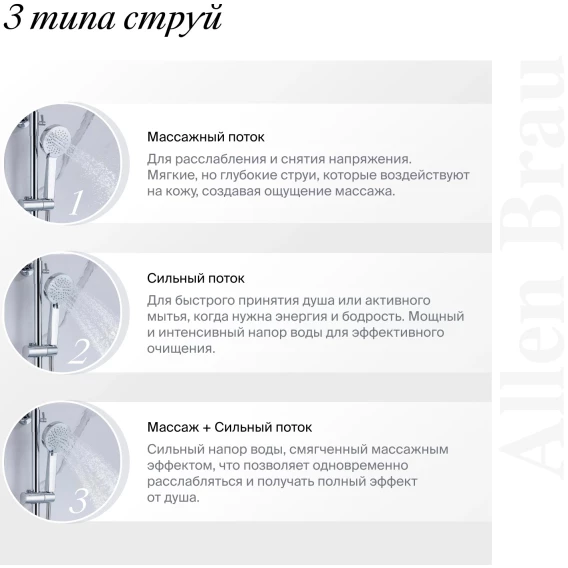 3 типа струй

1

Массажный поток

Для расслабления и снятия напряжения. Мягкие, но глубокие струи, которые воздействуют на кожу, создавая ощущение массажа.

2

Сильный поток

Для быстрого принятия душа или активного мытья, когда нужна энергия и бодрость. Мощный и интенсивный напор воды для эффективного очищения.

3

Массаж + Сильный поток

Сильный напор воды, смягченный массажным эффектом, что позволяет одновременно расслабляться и получать полный эффект от душа.

Allen Brau